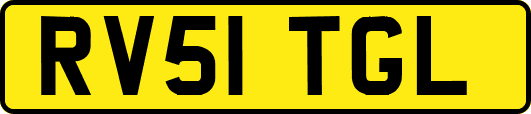 RV51 TGL